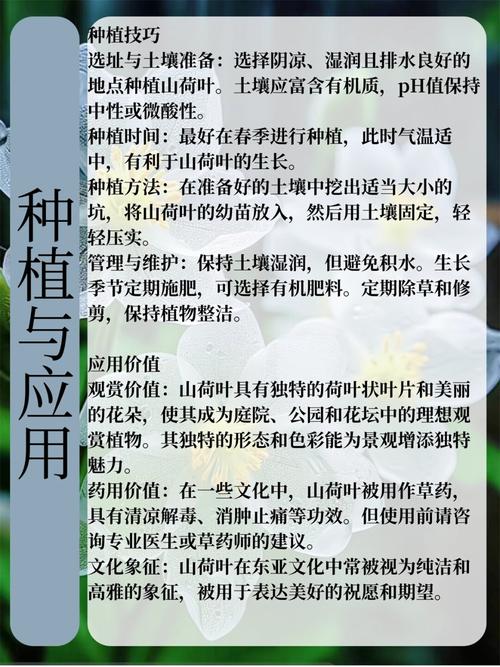 种植与应用

种植技巧
选址与土壤准备：选择阴凉、湿润且排水良好的地点种植山荷叶。土壤应富含有机质，pH值保持中性或微酸性。
种植时间：最好在春季进行种植，此时气温适中，有利于山荷叶的生长。
种植方法：在准备好的土壤中挖出适当大小的坑，将山荷叶的幼苗放入，然后用土壤固定，轻轻压实。
管理与维护：保持土壤湿润，但避免积水。生长季节定期施肥，可选择有机肥料。定期除草和修剪，保持植物整洁。

应用价值
观赏价值：山荷叶具有独特的荷叶状叶片和美丽的花朵，使其成为庭院、公园和花坛中的理想观赏植物。其独特的形态和色彩能为景观增添独特魅力。
药用价值：在一些文化中，山荷叶被用作草药，具有清凉解毒、消肿止痛等功效。但使用前请咨询专业医生或草药师的建议。
文化象征：山荷叶在东亚文化中常被视为纯洁和高雅的象征，被用于表达美好的祝愿和期望。